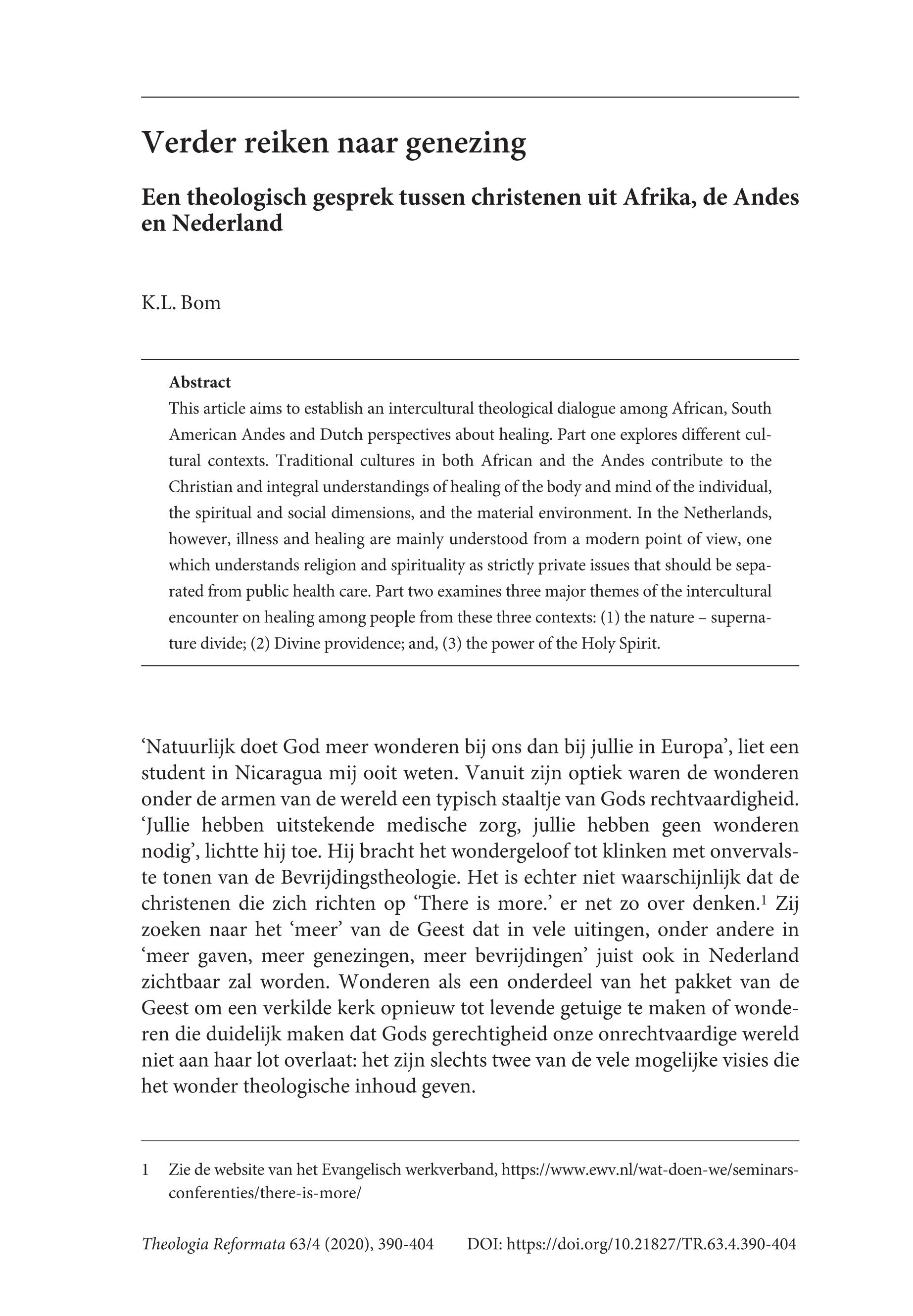 Verder reiken naar genezing

Een theologisch gesprek tussen christenen uit Afrika, de Andes en Nederland

K.L. Bom

Abstract
This article aims to establish an intercultural theological dialogue among African, South American Andes and Dutch perspectives about healing. Part one explores different cultural contexts. Traditional cultures in both African and the Andes contribute to the Christian and integral understandings of healing of the body and mind of the individual, the spiritual and social dimensions, and the material environment. In the Netherlands, however, illness and healing are mainly understood from a modern point of view, one which understands religion and spirituality as strictly private issues that should be separated from public health care. Part two examines three major themes of the intercultural encounter on healing among people from these three contexts: (1) the nature – supernature divide; (2) Divine providence; and, (3) the power of the Holy Spirit.

‘Natuurlijk doet God meer wonderen bij ons dan bij jullie in Europa’, liet een student in Nicaragua mij ooit weten. Vanuit zijn optiek waren de wonderen onder de armen van de wereld een typisch staaltje van Gods rechtvaardigheid. ‘Jullie hebben uitstekende medische zorg, jullie hebben geen wonderen nodig’, lichtte hij toe. Hij bracht het wondergeloof tot klinken met onvervalste tonen van de Bevrijdingstheologie. Het is echter niet waarschijnlijk dat de christenen die zich richten op ‘There is more.’ er net zo over denken.$^1$ Zij zoeken naar het ‘meer’ van de Geest dat in vele uitingen, onder andere in ‘meer gaven, meer genezingen, meer bevrijdingen’ juist ook in Nederland zichtbaar zal worden. Wonderen als een onderdeel van het pakket van de Geest om een verkilde kerk opnieuw tot levende getuige te maken of wonderen die duidelijk maken dat Gods gerechtigheid onze onrechtvaardige wereld niet aan haar lot overlaat: het zijn slechts twee van de vele mogelijke visies die het wonder theologische inhoud geven.

1 Zie de website van het Evangelisch werkverband, https://www.ewv.nl/wat-doen-we/seminars-conferenties/there-is-more/

Theologia Reformata 63/4 (2020), 390-404 DOI: https://doi.org/10.21827/TR.63.4.390-404